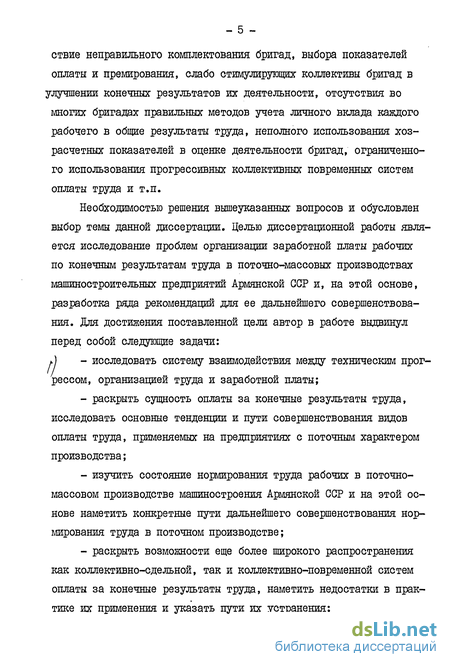 - 5 -

ствие неправильного комплектования бригад, выбора показателей оплаты и премирования, слабо стимулирующих коллективы бригад в улучшении конечных результатов их деятельности, отсутствия во многих бригадах правильных методов учета личного вклада каждого рабочего в общие результаты труда, неполного использования хозрасчетных показателей в оценке деятельности бригад, ограниченного использования прогрессивных коллективных повременных систем оплаты труда и т.п.

Необходимостью решения вышеуказанных вопросов и обусловлен выбор темы данной диссертации. Целью диссертационной работы является исследование проблем организации заработной платы рабочих по конечным результатам труда в поточно-массовых производствах машиностроительных предприятий Армянской ССР и, на этой основе, разработка ряда рекомендаций для ее дальнейшего совершенствования. Для достижения поставленной цели автор в работе выдвинул перед собой следующие задачи:

1) - исследовать систему взаимодействия между техническим прогрессом, организацией труда и заработной платы;

- раскрыть сущность оплаты за конечные результаты труда, исследовать основные тенденции и пути совершенствования видов оплаты труда, применяемых на предприятиях с поточным характером производства;

- изучить состояние нормирования труда рабочих в поточно-массовом производстве машиностроения Армянской ССР и на этой основе наметить конкретные пути дальнейшего совершенствования нормирования труда в поточном производстве;

- раскрыть возможности еще более широкого распространения как коллективно-сдельной, так и коллективно-повременной систем оплаты за конечные результаты труда, наметить недостатки в практике их применения и указать пути их устранения:

dsLib.net
библиотека диссертаций